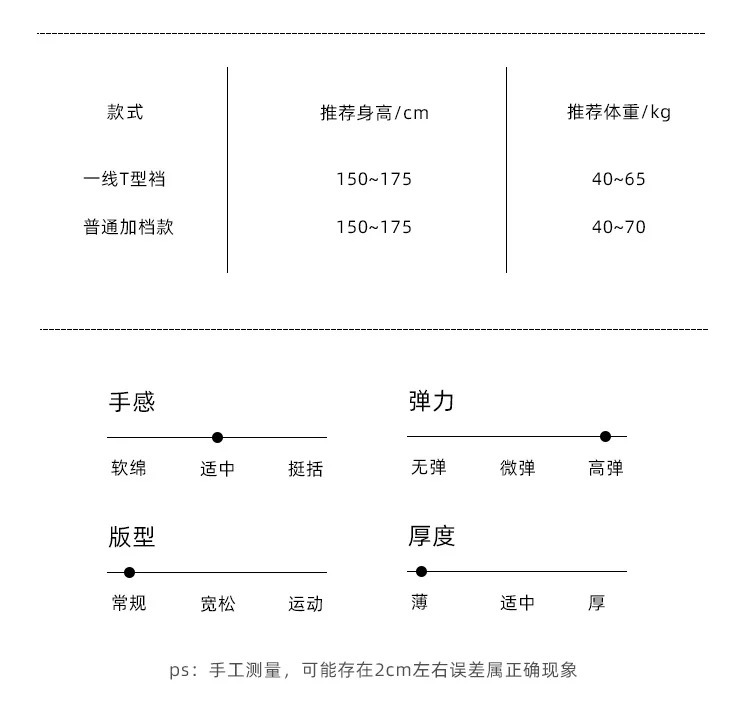 | 款式 | 推荐身高/cm | 推荐体重/kg |
|---|---|---|
| 一线T型裆 | 150~175 | 40~65 |
| 普通加档款 | 150~175 | 40~70 |

手感
软绵 适中 挺括

弹力
无弹 微弹 高弹

版型
常规 宽松 运动

厚度
薄 适中 厚

ps：手工测量，可能存在2cm左右误差属正确现象